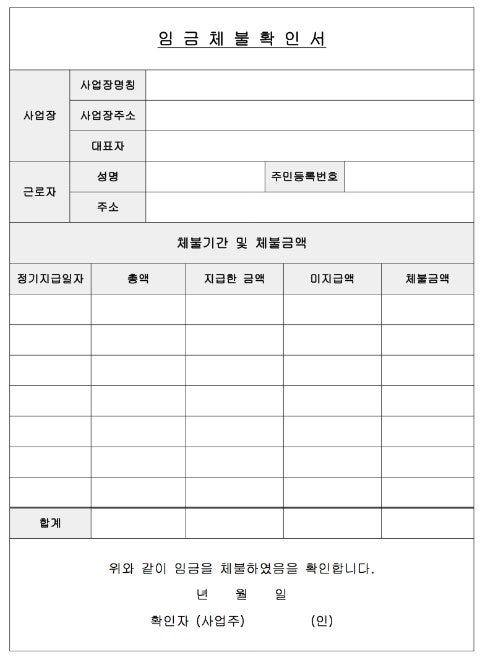 임 금 체 불 확 인 서

| 사업장 | 사업장명칭 | | | |
|---|---|---|---|---|
| | 사업장주소 | | | |
| | 대표자 | | | |
| 근로자 | 성명 | | 주민등록번호 | |
| | 주소 | | | |

체불기간 및 체불금액

| 정기지급일자 | 총액 | 지급한 금액 | 미지급액 | 체불금액 |
|---|---|---|---|---|
| | | | | |
| | | | | |
| | | | | |
| | | | | |
| | | | | |
| | | | | |
| | | | | |
| 합계 | | | | |

위와 같이 임금을 체불하였음을 확인합니다.

년 월 일

확인자 (사업주) (인)